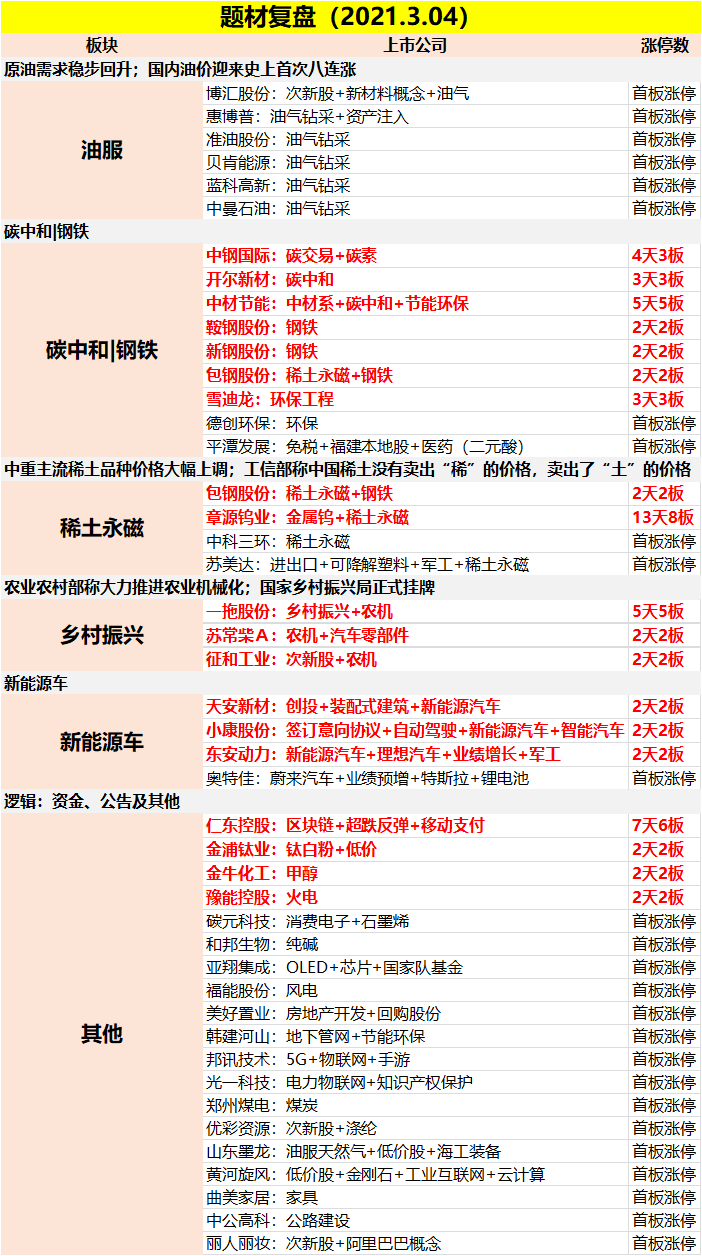 题材复盘（2021.3.04）

| 板块 | 上市公司 | 涨停数 |
|---|---|---|
| 原油需求稳步回升；国内油价迎来史上首次八连涨 | | |
| 油服 | 博汇股份：次新股+新材料概念+油气 | 首板涨停 |
| | 惠博普：油气钻采+资产注入 | 首板涨停 |
| | 准油股份：油气钻采 | 首板涨停 |
| | 贝肯能源：油气钻采 | 首板涨停 |
| | 蓝科高新：油气钻采 | 首板涨停 |
| | 中曼石油：油气钻采 | 首板涨停 |
| 碳中和\|钢铁 | | |
| 碳中和\|钢铁 | 中钢国际：碳交易+碳素 | 4天3板 |
| | 开尔新材：碳中和 | 3天3板 |
| | 中材节能：中材系+碳中和+节能环保 | 5天5板 |
| | 鞍钢股份：钢铁 | 2天2板 |
| | 新钢股份：钢铁 | 2天2板 |
| | 包钢股份：稀土永磁+钢铁 | 2天2板 |
| | 雪迪龙：环保工程 | 3天3板 |
| | 德创环保：环保 | 首板涨停 |
| | 平潭发展：免税+福建本地股+医药（二元酸） | 首板涨停 |
| 中重主流稀土品种价格大幅上调；工信部称中国稀土没有卖出“稀”的价格，卖出了“土”的价格 | | |
| 稀土永磁 | 包钢股份：稀土永磁+钢铁 | 2天2板 |
| | 章源钨业：金属钨+稀土永磁 | 13天8板 |
| | 中科三环：稀土永磁 | 首板涨停 |
| | 苏美达：进出口+可降解塑料+军工+稀土永磁 | 首板涨停 |
| 农业农村部称大力推进农业机械化；国家乡村振兴局正式挂牌 | | |
| 乡村振兴 | 一拖股份：乡村振兴+农机 | 5天5板 |
| | 苏常柴A：农机+汽车零部件 | 2天2板 |
| | 征和工业：次新股+农机 | 2天2板 |
| 新能源车 | | |
| 新能源车 | 天安新材：创投+装配式建筑+新能源汽车 | 2天2板 |
| | 小康股份：签订意向协议+自动驾驶+新能源汽车+智能汽车 | 2天2板 |
| | 东安动力：新能源汽车+理想汽车+业绩增长+军工 | 2天2板 |
| | 奥特佳：蔚来汽车+业绩预增+特斯拉+锂电池 | 首板涨停 |
| 逻辑：资金、公告及其他 | | |
| 其他 | 仁东控股：区块链+超跌反弹+移动支付 | 7天6板 |
| | 金浦钛业：钛白粉+低价 | 2天2板 |
| | 金牛化工：甲醇 | 2天2板 |
| | 豫能控股：火电 | 2天2板 |
| | 碳元科技：消费电子+石墨烯 | 首板涨停 |
| | 和邦生物：纯碱 | 首板涨停 |
| | 亚翔集成：OLED+芯片+国家队基金 | 首板涨停 |
| | 福能股份：风电 | 首板涨停 |
| | 美好置业：房地产开发+回购股份 | 首板涨停 |
| | 韩建河山：地下管网+节能环保 | 首板涨停 |
| | 邦讯技术：5G+物联网+手游 | 首板涨停 |
| | 光一科技：电力物联网+知识产权保护 | 首板涨停 |
| | 郑州煤电：煤炭 | 首板涨停 |
| | 优彩资源：次新股+涤纶 | 首板涨停 |
| | 山东墨龙：油服天然气+低价股+海工装备 | 首板涨停 |
| | 黄河旋风：低价股+金刚石+工业互联网+云计算 | 首板涨停 |
| | 曲美家居：家具 | 首板涨停 |
| | 中公高科：公路建设 | 首板涨停 |
| | 丽人丽妆：次新股+阿里巴巴概念 | 首板涨停 |